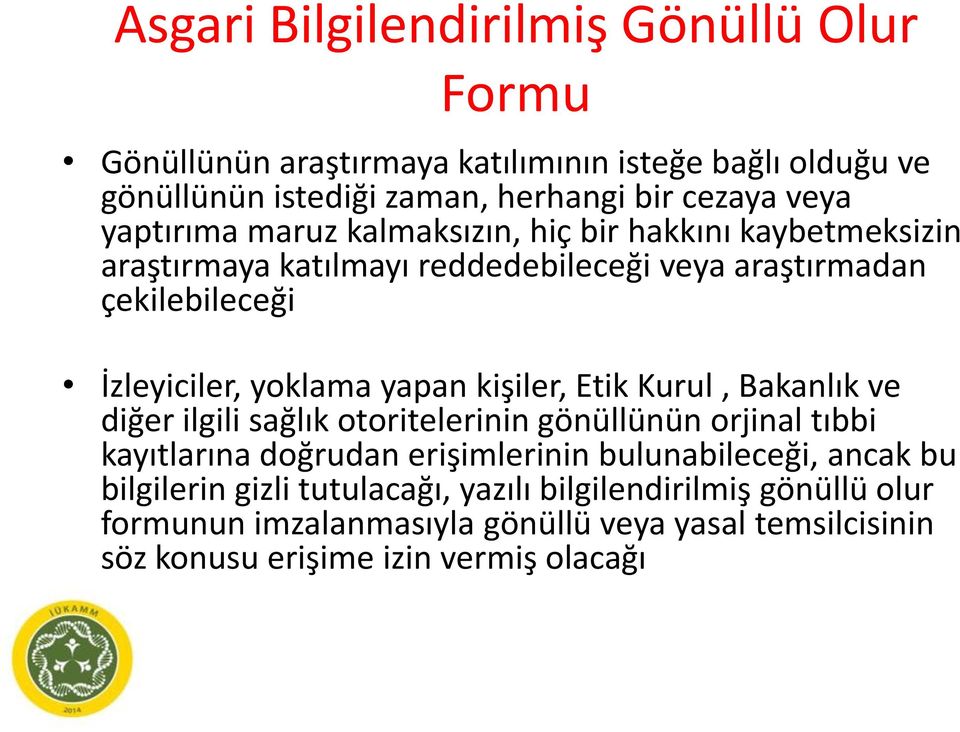 Asgari Bilgilendirilmiş Gönüllü Olur Formu

• Gönüllünün araştırmaya katılımının isteğe bağlı olduğu ve gönüllünün istediği zaman, herhangi bir cezaya veya yaptırıma maruz kalmaksızın, hiç bir hakkını kaybetmeksizin araştırmaya katılmayı reddedebileceği veya araştırmadan çekilebileceği

• İzleyiciler, yoklama yapan kişiler, Etik Kurul , Bakanlık ve diğer ilgili sağlık otoritelerinin gönüllünün orjinal tıbbi kayıtlarına doğrudan erişimlerinin bulunabileceği, ancak bu bilgilerin gizli tutulacağı, yazılı bilgilendirilmiş gönüllü olur formunun imzalanmasıyla gönüllü veya yasal temsilcisinin söz konusu erişime izin vermiş olacağı

İÜKAMM
2014